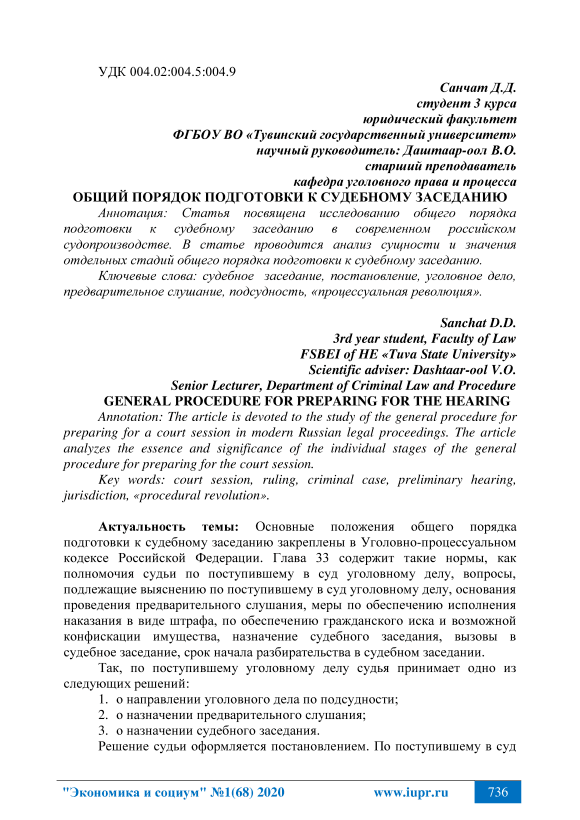 УДК 004.02:004.5:004.9

Санчат Д.Д.
студент 3 курса
юридический факультет
ФГБОУ ВО «Тувинский государственный университет»
научный руководитель: Даштаар-оол В.О.
старший преподаватель
кафедра уголовного права и процесса

ОБЩИЙ ПОРЯДОК ПОДГОТОВКИ К СУДЕБНОМУ ЗАСЕДАНИЮ

Аннотация: Статья посвящена исследованию общего порядка подготовки к судебному заседанию в современном российском судопроизводстве. В статье проводится анализ сущности и значения отдельных стадий общего порядка подготовки к судебному заседанию.

Ключевые слова: судебное заседание, постановление, уголовное дело, предварительное слушание, подсудность, «процессуальная революция».

Sanchat D.D.
3rd year student, Faculty of Law
FSBEI of HE «Tuva State University»
Scientific adviser: Dashtaar-ool V.O.
Senior Lecturer, Department of Criminal Law and Procedure

GENERAL PROCEDURE FOR PREPARING FOR THE HEARING

Annotation: The article is devoted to the study of the general procedure for preparing for a court session in modern Russian legal proceedings. The article analyzes the essence and significance of the individual stages of the general procedure for preparing for the court session.

Key words: court session, ruling, criminal case, preliminary hearing, jurisdiction, «procedural revolution».

Актуальность темы: Основные положения общего порядка подготовки к судебному заседанию закреплены в Уголовно-процессуальном кодексе Российской Федерации. Глава 33 содержит такие нормы, как полномочия судьи по поступившему в суд уголовному делу, вопросы, подлежащие выяснению по поступившему в суд уголовному делу, основания проведения предварительного слушания, меры по обеспечению исполнения наказания в виде штрафа, по обеспечению гражданского иска и возможной конфискации имущества, назначение судебного заседания, вызовы в судебное заседание, срок начала разбирательства в судебном заседании.

Так, по поступившему уголовному делу судья принимает одно из следующих решений:
1. о направлении уголовного дела по подсудности;
2. о назначении предварительного слушания;
3. о назначении судебного заседания.

Решение судьи оформляется постановлением. По поступившему в суд

"Экономика и социум" №1(68) 2020 www.iupr.ru 736